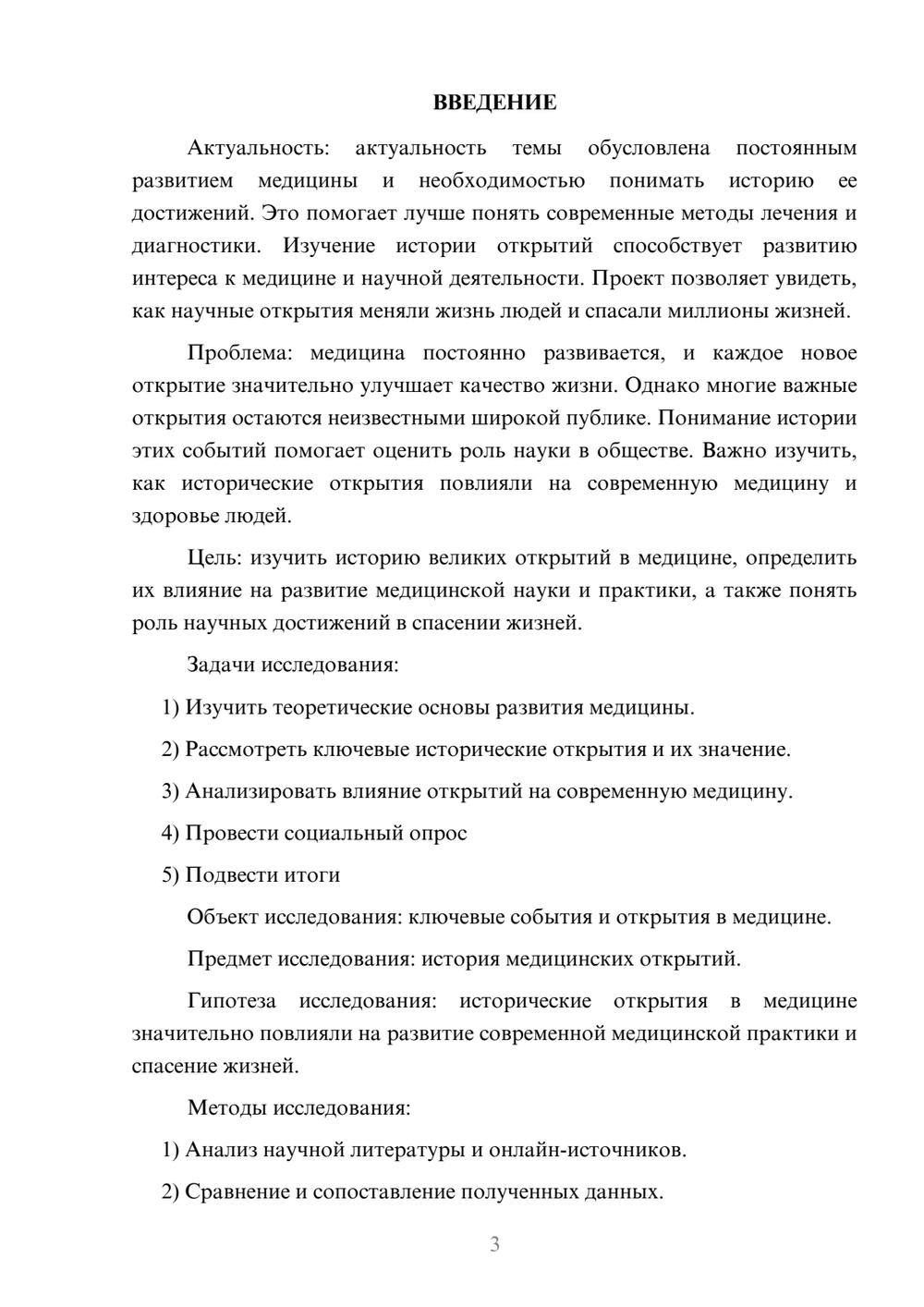 ВВЕДЕНИЕ

Актуальность: актуальность темы обусловлена постоянным развитием медицины и необходимостью понимать историю ее достижений. Это помогает лучше понять современные методы лечения и диагностики. Изучение истории открытий способствует развитию интереса к медицине и научной деятельности. Проект позволяет увидеть, как научные открытия меняли жизнь людей и спасали миллионы жизней.

Проблема: медицина постоянно развивается, и каждое новое открытие значительно улучшает качество жизни. Однако многие важные открытия остаются неизвестными широкой публике. Понимание истории этих событий помогает оценить роль науки в обществе. Важно изучить, как исторические открытия повлияли на современную медицину и здоровье людей.

Цель: изучить историю великих открытий в медицине, определить их влияние на развитие медицинской науки и практики, а также понять роль научных достижений в спасении жизней.

Задачи исследования:

1) Изучить теоретические основы развития медицины.

2) Рассмотреть ключевые исторические открытия и их значение.

3) Анализировать влияние открытий на современную медицину.

4) Провести социальный опрос

5) Подвести итоги

Объект исследования: ключевые события и открытия в медицине.

Предмет исследования: история медицинских открытий.

Гипотеза исследования: исторические открытия в медицине значительно повлияли на развитие современной медицинской практики и спасение жизней.

Методы исследования:

1) Анализ научной литературы и онлайн-источников.

2) Сравнение и сопоставление полученных данных.

3